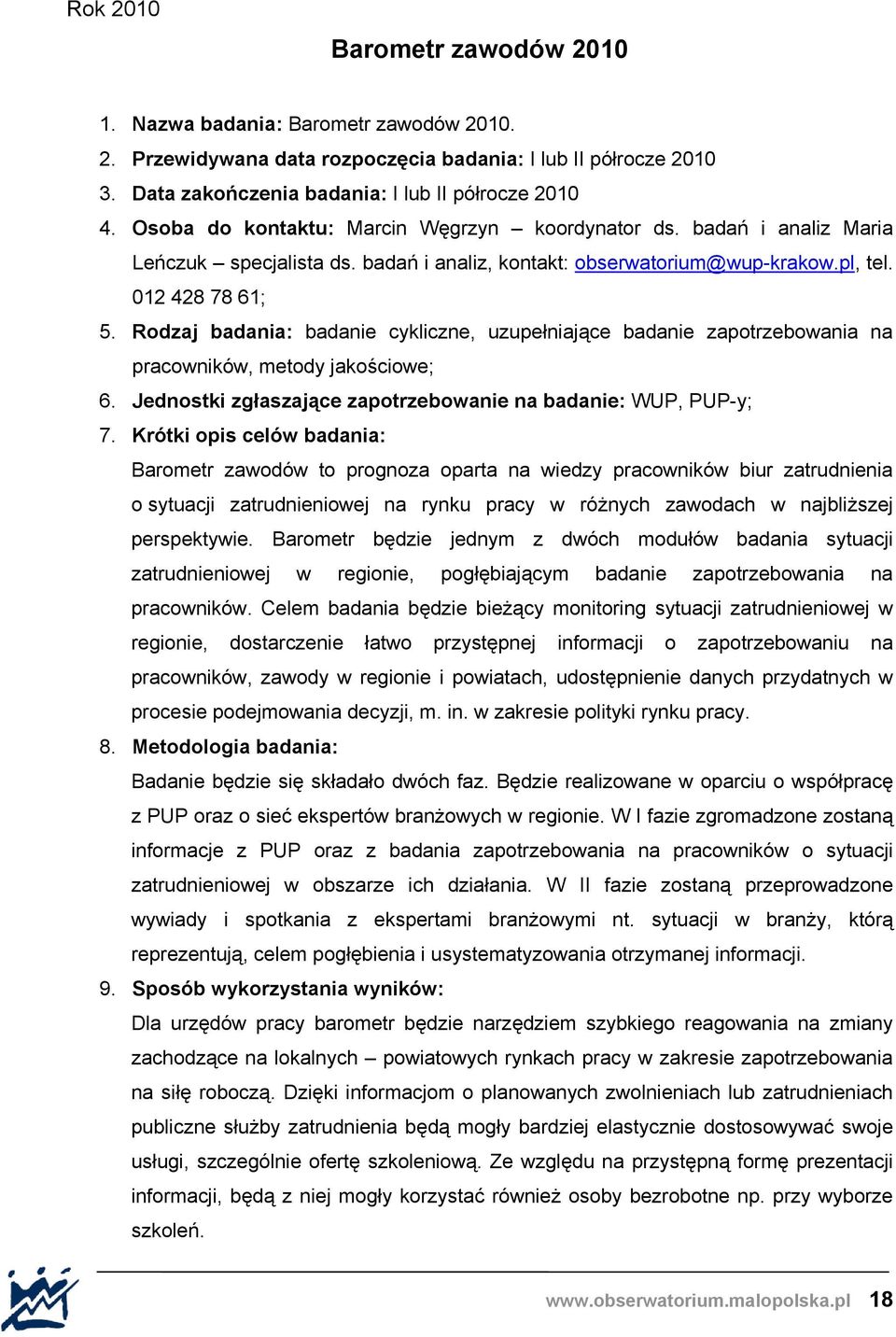 Rok 2010

Barometr zawodów 2010

1. Nazwa badania: Barometr zawodów 2010.
2. Przewidywana data rozpoczęcia badania: I lub II półrocze 2010
3. Data zakończenia badania: I lub II półrocze 2010
4. Osoba do kontaktu: Marcin Węgrzyn – koordynator ds. badań i analiz Maria Leńczuk – specjalista ds. badań i analiz, kontakt: obserwatorium@wup-krakow.pl, tel. 012 428 78 61;
5. Rodzaj badania: badanie cykliczne, uzupełniające badanie zapotrzebowania na pracowników, metody jakościowe;
6. Jednostki zgłaszające zapotrzebowanie na badanie: WUP, PUP-y;
7. Krótki opis celów badania:
Barometr zawodów to prognoza oparta na wiedzy pracowników biur zatrudnienia o sytuacji zatrudnieniowej na rynku pracy w różnych zawodach w najbliższej perspektywie. Barometr będzie jednym z dwóch modułów badania sytuacji zatrudnieniowej w regionie, pogłębiającym badanie zapotrzebowania na pracowników. Celem badania będzie bieżący monitoring sytuacji zatrudnieniowej w regionie, dostarczenie łatwo przystępnej informacji o zapotrzebowaniu na pracowników, zawody w regionie i powiatach, udostępnienie danych przydatnych w procesie podejmowania decyzji, m. in. w zakresie polityki rynku pracy.
8. Metodologia badania:
Badanie będzie się składało dwóch faz. Będzie realizowane w oparciu o współpracę z PUP oraz o sieć ekspertów branżowych w regionie. W I fazie zgromadzone zostaną informacje z PUP oraz z badania zapotrzebowania na pracowników o sytuacji zatrudnieniowej w obszarze ich działania. W II fazie zostaną przeprowadzone wywiady i spotkania z ekspertami branżowymi nt. sytuacji w branży, którą reprezentują, celem pogłębienia i usystematyzowania otrzymanej informacji.
9. Sposób wykorzystania wyników:
Dla urzędów pracy barometr będzie narzędziem szybkiego reagowania na zmiany zachodzące na lokalnych – powiatowych rynkach pracy w zakresie zapotrzebowania na siłę roboczą. Dzięki informacjom o planowanych zwolnieniach lub zatrudnieniach publiczne służby zatrudnienia będą mogły bardziej elastycznie dostosowywać swoje usługi, szczególnie ofertę szkoleniową. Ze względu na przystępną formę prezentacji informacji, będą z niej mogły korzystać również osoby bezrobotne np. przy wyborze szkoleń.

www.obserwatorium.malopolska.pl 18